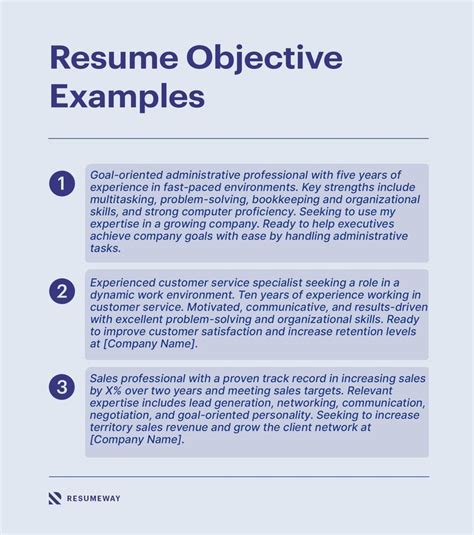 Resume Objective Examples

1 Goal-oriented administrative professional with five years of experience in fast-paced environments. Key strengths include multitasking, problem-solving, bookkeeping and organizational skills, and strong computer proficiency. Seeking to use my expertise in a growing company. Ready to help executives achieve company goals with ease by handling administrative tasks.

2 Experienced customer service specialist seeking a role in a dynamic work environment. Ten years of experience working in customer service. Motivated, communicative, and results-driven with excellent problem-solving and organizational skills. Ready to improve customer satisfaction and increase retention levels at [Company Name].

3 Sales professional with a proven track record in increasing sales by X% over two years and meeting sales targets. Relevant expertise includes lead generation, networking, communication, negotiation, and goal-oriented personality. Seeking to increase territory sales revenue and grow the client network at [Company Name].

RESUMEWAY